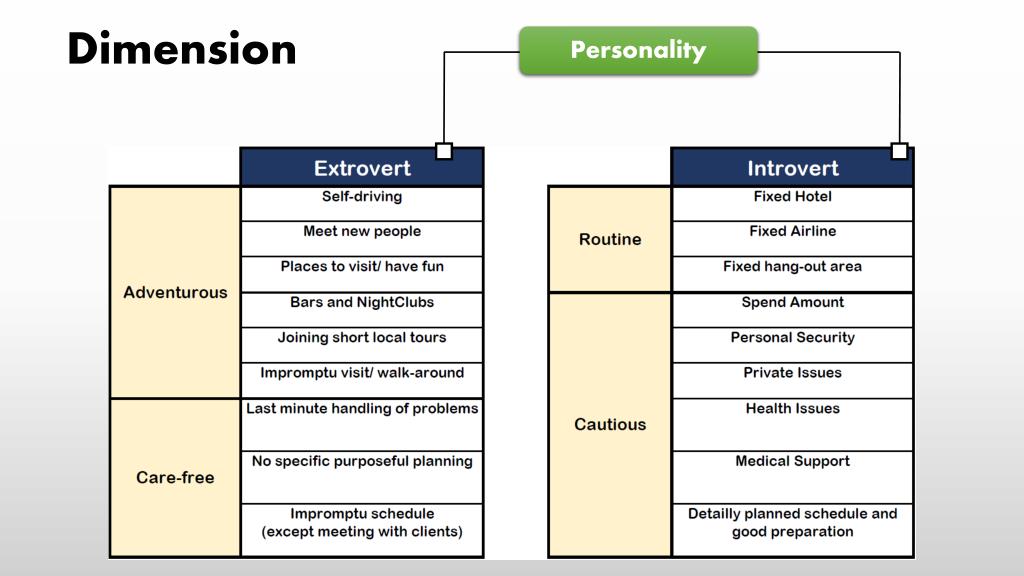 Dimension

Personality

| | Extrovert |
|---|---|
| Adventurous | Self-driving |
| | Meet new people |
| | Places to visit/ have fun |
| | Bars and NightClubs |
| | Joining short local tours |
| | Impromptu visit/ walk-around |
| Care-free | Last minute handling of problems |
| | No specific purposeful planning |
| | Impromptu schedule (except meeting with clients) |

| | Introvert |
|---|---|
| Routine | Fixed Hotel |
| | Fixed Airline |
| | Fixed hang-out area |
| Cautious | Spend Amount |
| | Personal Security |
| | Private Issues |
| | Health Issues |
| | Medical Support |
| | Detailly planned schedule and good preparation |